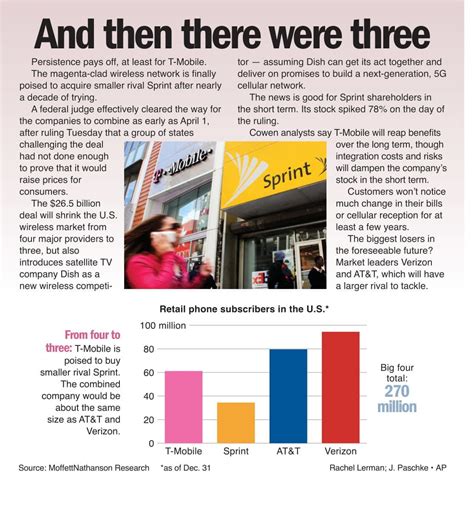 And then there were three

Persistence pays off, at least for T-Mobile.

The magenta-clad wireless network is finally poised to acquire smaller rival Sprint after nearly a decade of trying.

A federal judge effectively cleared the way for the companies to combine as early as April 1, after ruling Tuesday that a group of states challenging the deal had not done enough to prove that it would raise prices for consumers.

The $26.5 billion deal will shrink the U.S. wireless market from four major providers to three, but also introduces satellite TV company Dish as a new wireless competitor — assuming Dish can get its act together and deliver on promises to build a next-generation, 5G cellular network.

The news is good for Sprint shareholders in the short term. Its stock spiked 78% on the day of the ruling.

Cowen analysts say T-Mobile will reap benefits over the long term, though integration costs and risks will dampen the company's stock in the short term.

Customers won't notice much change in their bills or cellular reception for at least a few years.

The biggest losers in the foreseeable future? Market leaders Verizon and AT&T, which will have a larger rival to tackle.

T-Mobile

Sprint

Retail phone subscribers in the U.S.*

From four to three: T-Mobile is poised to buy smaller rival Sprint. The combined company would be about the same size as AT&T and Verizon.

100 million
80
60
40
20
0

T-Mobile Sprint AT&T Verizon

Big four total: 270 million

Source: MoffettNathanson Research *as of Dec. 31

Rachel Lerman; J. Paschke • AP